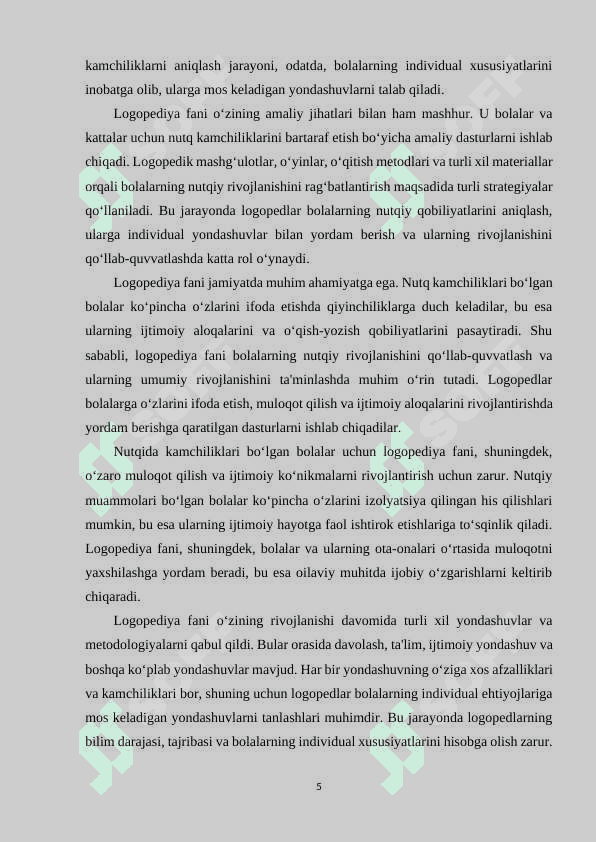 kamchiliklarni aniqlash jarayoni, odatda, bolalarning individual xususiyatlarini inobatga olib, ularga mos keladigan yondashuvlarni talab qiladi.

Logopediya fani o‘zining amaliy jihatlari bilan ham mashhur. U bolalar va kattalar uchun nutq kamchiliklarini bartaraf etish bo‘yicha amaliy dasturlarni ishlab chiqadi. Logopedik mashg‘ulotlar, o‘yinlar, o‘qitish metodlari va turli xil materiallar orqali bolalarning nutqiy rivojlanishini rag‘batlantirish maqsadida turli strategiyalar qo‘llaniladi. Bu jarayonda logopedlar bolalarning nutqiy qobiliyatlarini aniqlash, ularga individual yondashuvlar bilan yordam berish va ularning rivojlanishini qo‘llab-quvvatlashda katta rol o‘ynaydi.

Logopediya fani jamiyatda muhim ahamiyatga ega. Nutq kamchiliklari bo‘lgan bolalar ko‘pincha o‘zlarini ifoda etishda qiyinchiliklarga duch keladilar, bu esa ularning ijtimoiy aloqalarini va o‘qish-yozish qobiliyatlarini pasaytiradi. Shu sababli, logopediya fani bolalarning nutqiy rivojlanishini qo‘llab-quvvatlash va ularning umumiy rivojlanishini ta'minlashda muhim o‘rin tutadi. Logopedlar bolalarga o‘zlarini ifoda etish, muloqot qilish va ijtimoiy aloqalarini rivojlantirishda yordam berishga qaratilgan dasturlarni ishlab chiqadilar.

Nutqida kamchiliklari bo‘lgan bolalar uchun logopediya fani, shuningdek, o‘zaro muloqot qilish va ijtimoiy ko‘nikmalarni rivojlantirish uchun zarur. Nutqiy muammolari bo‘lgan bolalar ko‘pincha o‘zlarini izolyatsiya qilingan his qilishlari mumkin, bu esa ularning ijtimoiy hayotga faol ishtirok etishlariga to‘sqinlik qiladi. Logopediya fani, shuningdek, bolalar va ularning ota-onalari o‘rtasida muloqotni yaxshilashga yordam beradi, bu esa oilaviy muhitda ijobiy o‘zgarishlarni keltirib chiqaradi.

Logopediya fani o‘zining rivojlanishi davomida turli xil yondashuvlar va metodologiyalarni qabul qildi. Bular orasida davolash, ta'lim, ijtimoiy yondashuv va boshqa ko‘plab yondashuvlar mavjud. Har bir yondashuvning o‘ziga xos afzalliklari va kamchiliklari bor, shuning uchun logopedlar bolalarning individual ehtiyojlariga mos keladigan yondashuvlarni tanlashlari muhimdir. Bu jarayonda logopedlarning bilim darajasi, tajribasi va bolalarning individual xususiyatlarini hisobga olish zarur.

5